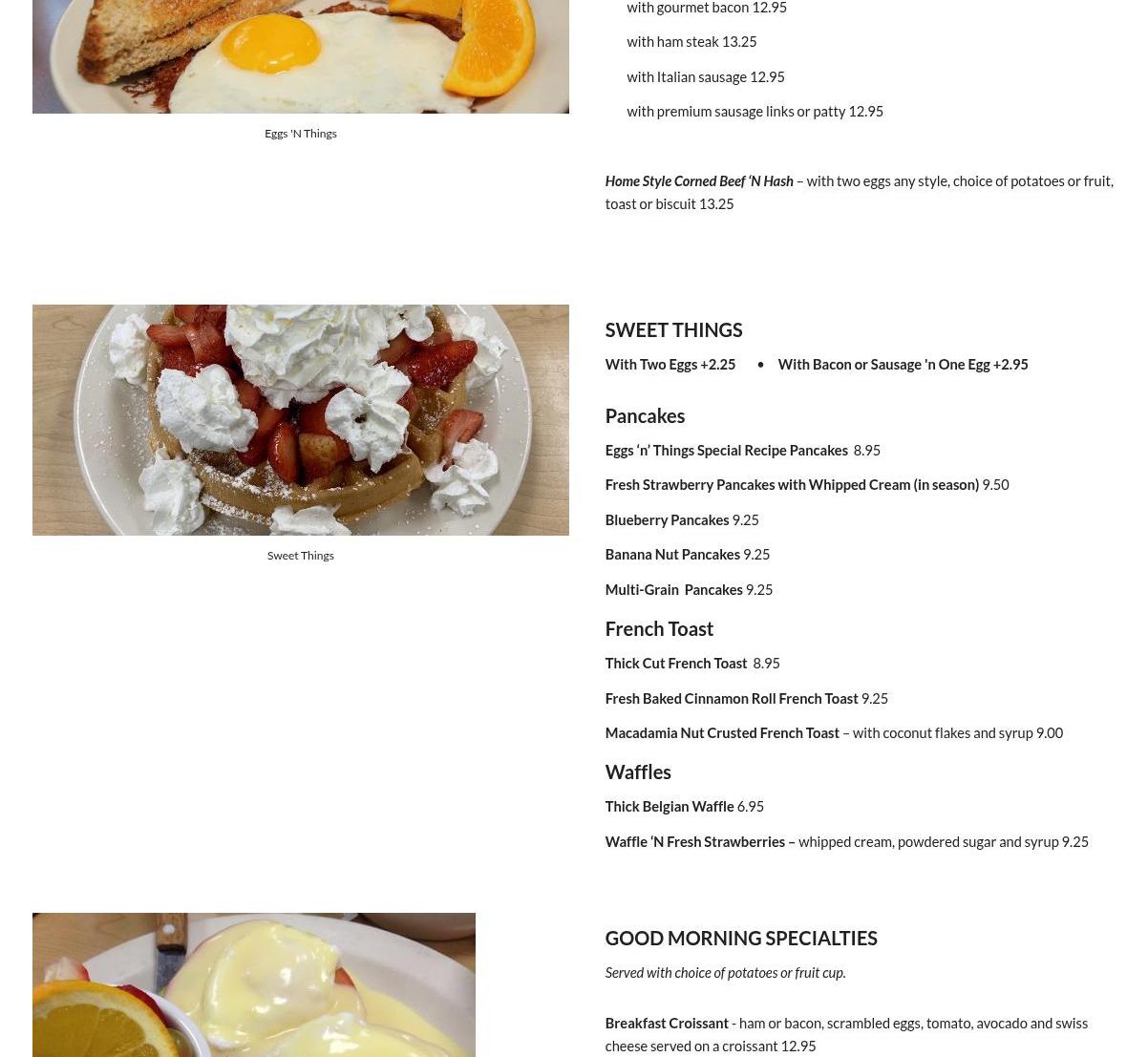 Eggs 'N Things

with gourmet bacon 12.95

with ham steak 13.25

with Italian sausage 12.95

with premium sausage links or patty 12.95

Home Style Corned Beef 'N Hash – with two eggs any style, choice of potatoes or fruit, toast or biscuit 13.25

Sweet Things

SWEET THINGS

With Two Eggs +2.25 • With Bacon or Sausage 'n One Egg +2.95

Pancakes

Eggs 'n' Things Special Recipe Pancakes 8.95

Fresh Strawberry Pancakes with Whipped Cream (in season) 9.50

Blueberry Pancakes 9.25

Banana Nut Pancakes 9.25

Multi-Grain Pancakes 9.25

French Toast

Thick Cut French Toast 8.95

Fresh Baked Cinnamon Roll French Toast 9.25

Macadamia Nut Crusted French Toast – with coconut flakes and syrup 9.00

Waffles

Thick Belgian Waffle 6.95

Waffle 'N Fresh Strawberries – whipped cream, powdered sugar and syrup 9.25

GOOD MORNING SPECIALTIES

Served with choice of potatoes or fruit cup.

Breakfast Croissant - ham or bacon, scrambled eggs, tomato, avocado and swiss cheese served on a croissant 12.95